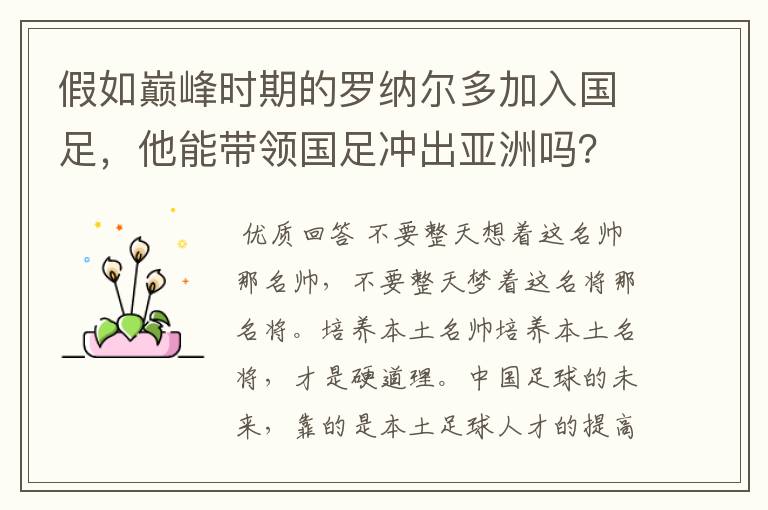 假如巅峰时期的罗纳尔多加入国足，他能带领国足冲出亚洲吗?

优质回答 不要整天想着这名帅那名帅，不要整天梦着这名将那名将。培养本土名帅培养本土名将，才是硬道理。中国足球的未来，靠的是本土足球人才的提高